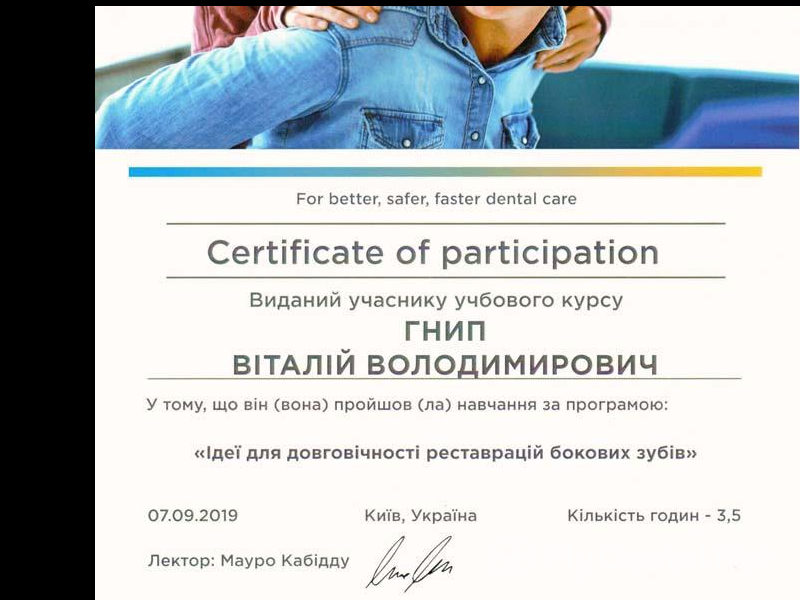 For better, safer, faster dental care

Certificate of participation

Виданий учаснику учбового курсу

ГНИП

ВІТАЛІЙ ВОЛОДИМИРОВИЧ

У тому, що він (вона) пройшов (ла) навчання за програмою:

«Ідеї для довговічності реставрацій бокових зубів»

07.09.2019 Київ, Україна Кількість годин - 3,5

Лектор: Мауро Кабідду